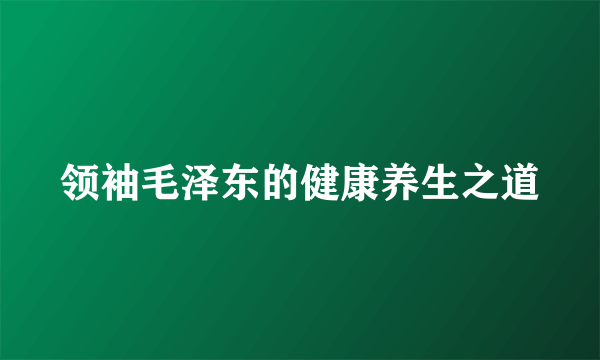 领袖毛泽东的健康养生之道